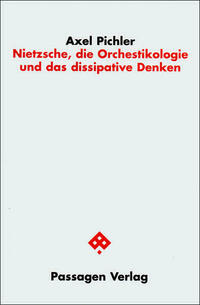 Axel Pichler
Nietzsche, die Orchestikologie und das dissipative Denken

Passagen Verlag